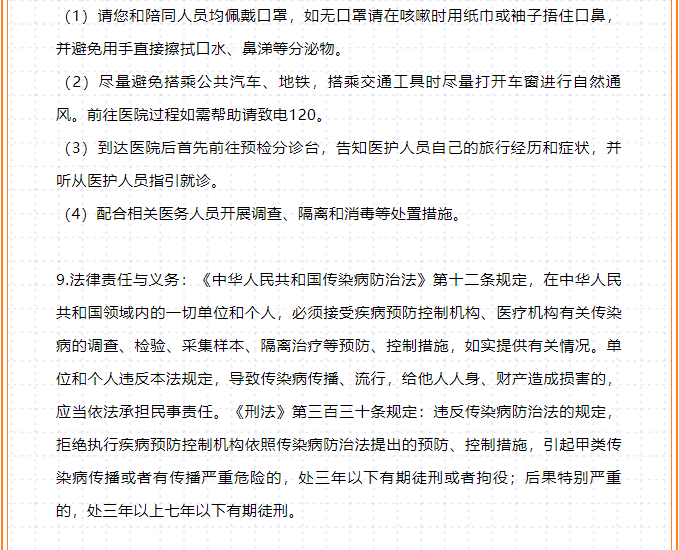 （1）请您和陪同人员均佩戴口罩，如无口罩请在咳嗽时用纸巾或袖子捂住口鼻，并避免用手直接擦拭口水、鼻涕等分泌物。

（2）尽量避免搭乘公共汽车、地铁，搭乘交通工具时尽量打开车窗进行自然通风。前往医院过程如需帮助请致电120。

（3）到达医院后首先前往预检分诊台，告知医护人员自己的旅行经历和症状，并听从医护人员指引就诊。

（4）配合相关医务人员开展调查、隔离和消毒等处置措施。

9.法律责任与义务：《中华人民共和国传染病防治法》第十二条规定，在中华人民共和国领域内的一切单位和个人，必须接受疾病预防控制机构、医疗机构有关传染病的调查、检验、采集样本、隔离治疗等预防、控制措施，如实提供有关情况。单位和个人违反本法规定，导致传染病传播、流行，给他人人身、财产造成损害的，应当依法承担民事责任。《刑法》第三百三十条规定：违反传染病防治法的规定，拒绝执行疾病预防控制机构依照传染病防治法提出的预防、控制措施，引起甲类传染病传播或者有传播严重危险的，处三年以下有期徒刑或者拘役；后果特别严重的，处三年以上七年以下有期徒刑。